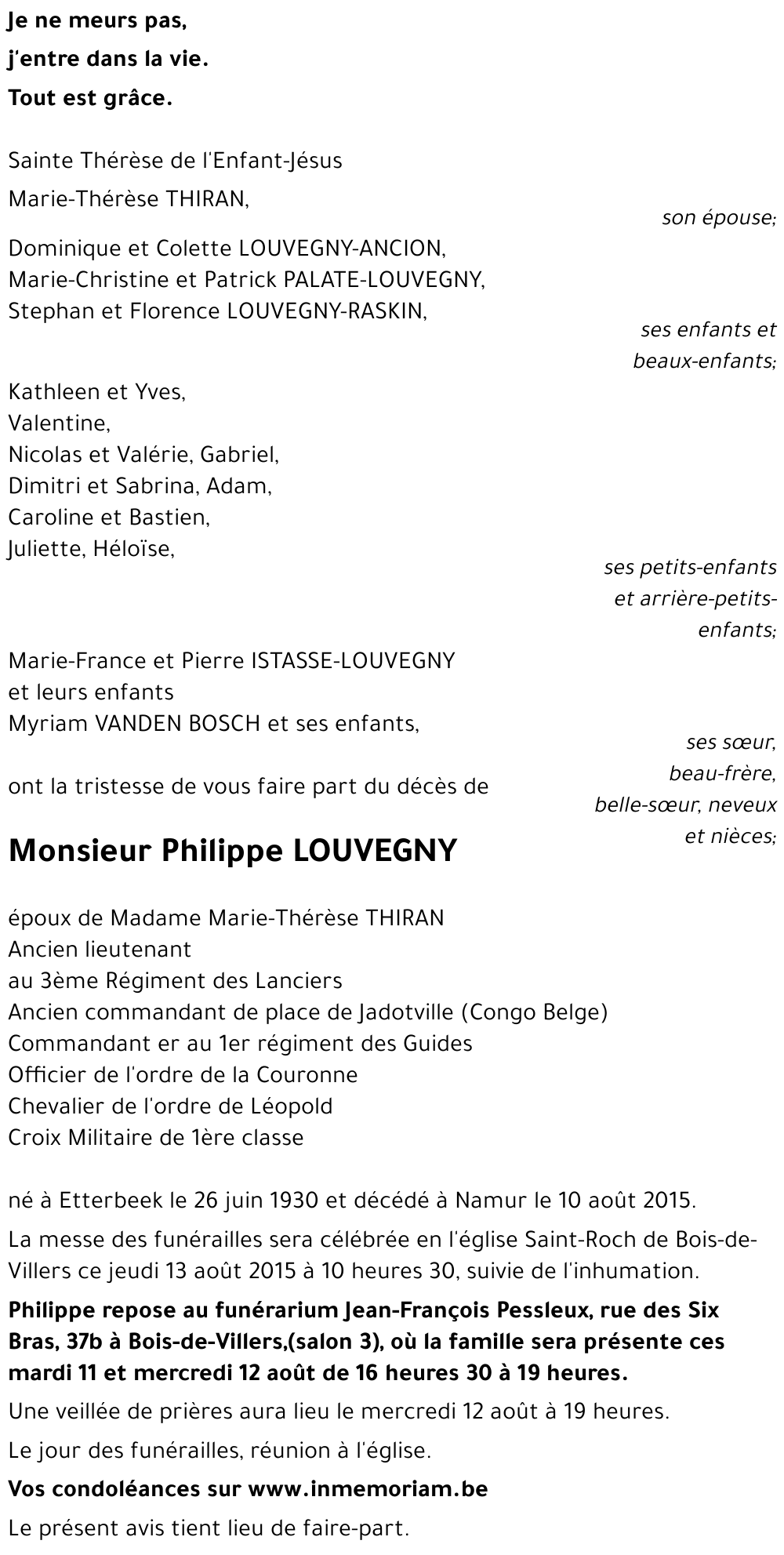 Je ne meurs pas,
j'entre dans la vie.
Tout est grâce.

Sainte Thérèse de l'Enfant-Jésus

Marie-Thérèse THIRAN,
son épouse;

Dominique et Colette LOUVEGNY-ANCION,
Marie-Christine et Patrick PALATE-LOUVEGNY,
Stephan et Florence LOUVEGNY-RASKIN,
ses enfants et beaux-enfants;

Kathleen et Yves,
Valentine,
Nicolas et Valérie, Gabriel,
Dimitri et Sabrina, Adam,
Caroline et Bastien,
Juliette, Héloïse,
ses petits-enfants et arrière-petits-enfants;

Marie-France et Pierre ISTASSE-LOUVEGNY
et leurs enfants
Myriam VANDEN BOSCH et ses enfants,
ses sœur, beau-frère, belle-sœur, neveux et nièces;

ont la tristesse de vous faire part du décès de

Monsieur Philippe LOUVEGNY

époux de Madame Marie-Thérèse THIRAN
Ancien lieutenant
au 3ème Régiment des Lanciers
Ancien commandant de place de Jadotville (Congo Belge)
Commandant er au 1er régiment des Guides
Officier de l'ordre de la Couronne
Chevalier de l'ordre de Léopold
Croix Militaire de 1ère classe

né à Etterbeek le 26 juin 1930 et décédé à Namur le 10 août 2015.

La messe des funérailles sera célébrée en l'église Saint-Roch de Bois-de-Villers ce jeudi 13 août 2015 à 10 heures 30, suivie de l'inhumation.

Philippe repose au funérarium Jean-François Pessleux, rue des Six Bras, 37b à Bois-de-Villers,(salon 3), où la famille sera présente ces mardi 11 et mercredi 12 août de 16 heures 30 à 19 heures.

Une veillée de prières aura lieu le mercredi 12 août à 19 heures.

Le jour des funérailles, réunion à l'église.

Vos condoléances sur www.inmemoriam.be

Le présent avis tient lieu de faire-part.